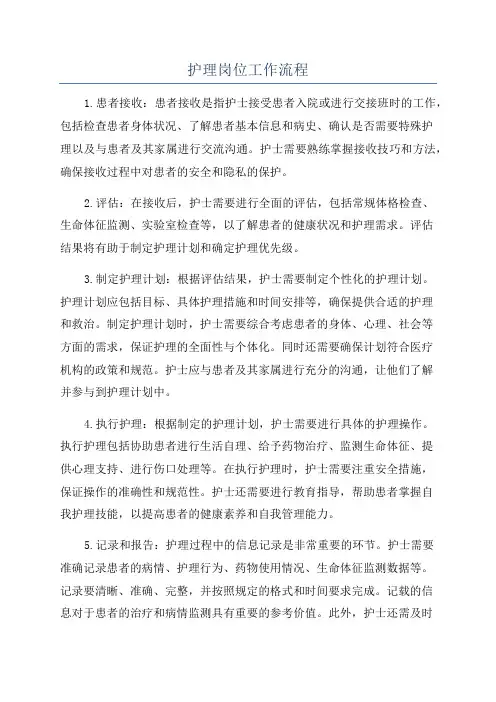 护理岗位工作流程

1.患者接收：患者接收是指护士接受患者入院或进行交接班时的工作，包括检查患者身体状况、了解患者基本信息和病史、确认是否需要特殊护理以及与患者及其家属进行交流沟通。护士需要熟练掌握接收技巧和方法，确保接收过程中对患者的安全和隐私的保护。

2.评估：在接收后，护士需要进行全面的评估，包括常规体格检查、生命体征监测、实验室检查等，以了解患者的健康状况和护理需求。评估结果将有助于制定护理计划和确定护理优先级。

3.制定护理计划：根据评估结果，护士需要制定个性化的护理计划。护理计划应包括目标、具体护理措施和时间安排等，确保提供合适的护理和救治。制定护理计划时，护士需要综合考虑患者的身体、心理、社会等方面的需求，保证护理的全面性与个体化。同时还需要确保计划符合医疗机构的政策和规范。护士应与患者及其家属进行充分的沟通，让他们了解并参与到护理计划中。

4.执行护理：根据制定的护理计划，护士需要进行具体的护理操作。执行护理包括协助患者进行生活自理、给予药物治疗、监测生命体征、提供心理支持、进行伤口处理等。在执行护理时，护士需要注重安全措施，保证操作的准确性和规范性。护士还需要进行教育指导，帮助患者掌握自我护理技能，以提高患者的健康素养和自我管理能力。

5.记录和报告：护理过程中的信息记录是非常重要的环节。护士需要准确记录患者的病情、护理行为、药物使用情况、生命体征监测数据等。记录要清晰、准确、完整，并按照规定的格式和时间要求完成。记载的信息对于患者的治疗和病情监测具有重要的参考价值。此外，护士还需及时